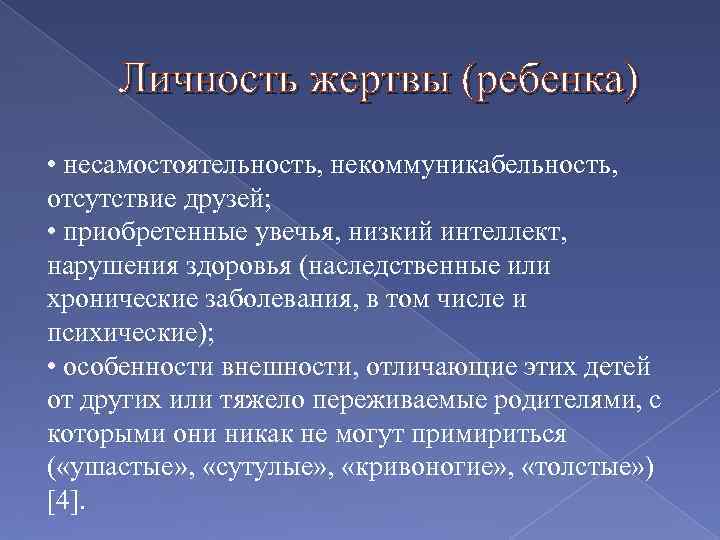 Личность жертвы (ребенка)

• несамостоятельность, некоммуникабельность, отсутствие друзей;
• приобретенные увечья, низкий интеллект, нарушения здоровья (наследственные или хронические заболевания, в том числе и психические);
• особенности внешности, отличающие этих детей от других или тяжело переживаемые родителями, с которыми они никак не могут примириться («ушастые», «сутулые», «кривоногие», «толстые») [4].